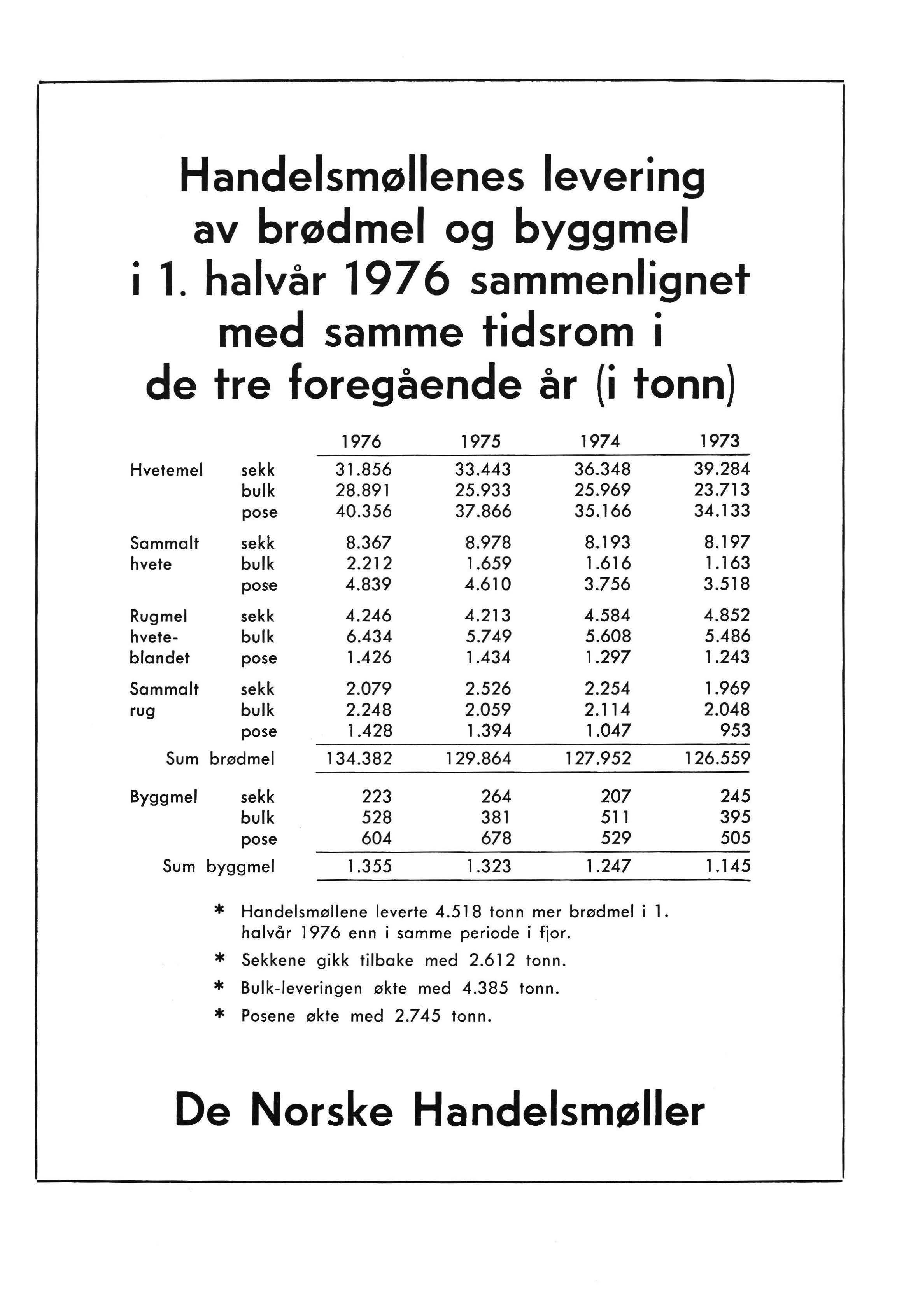 Handelsmøllenes levering av brødmel og byggmel i 1. halvår 1976 sammenlignet med samme tidsrom i de tre foregående år (i tonn)

| | | 1976 | 1975 | 1974 | 1973 |
|---|---|---|---|---|---|
| Hvetemel | sekk | 31.856 | 33.443 | 36.348 | 39.284 |
| | bulk | 28.891 | 25.933 | 25.969 | 23.713 |
| | pose | 40.356 | 37.866 | 35.166 | 34.133 |
| Sammalt hvete | sekk | 8.367 | 8.978 | 8.193 | 8.197 |
| | bulk | 2.212 | 1.659 | 1.616 | 1.163 |
| | pose | 4.839 | 4.610 | 3.756 | 3.518 |
| Rugmel hveteblandet | sekk | 4.246 | 4.213 | 4.584 | 4.852 |
| | bulk | 6.434 | 5.749 | 5.608 | 5.486 |
| | pose | 1.426 | 1.434 | 1.297 | 1.243 |
| Sammalt rug | sekk | 2.079 | 2.526 | 2.254 | 1.969 |
| | bulk | 2.248 | 2.059 | 2.114 | 2.048 |
| | pose | 1.428 | 1.394 | 1.047 | 953 |
| Sum brødmel | | 134.382 | 129.864 | 127.952 | 126.559 |
| Byggmel | sekk | 223 | 264 | 207 | 245 |
| | bulk | 528 | 381 | 511 | 395 |
| | pose | 604 | 678 | 529 | 505 |
| Sum byggmel | | 1.355 | 1.323 | 1.247 | 1.145 |

* Handelsmøllene leverte 4.518 tonn mer brødmel i 1. halvår 1976 enn i samme periode i fjor.
* Sekkene gikk tilbake med 2.612 tonn.
* Bulk-leveringen økte med 4.385 tonn.
* Posene økte med 2.745 tonn.

De Norske Handelsmøller